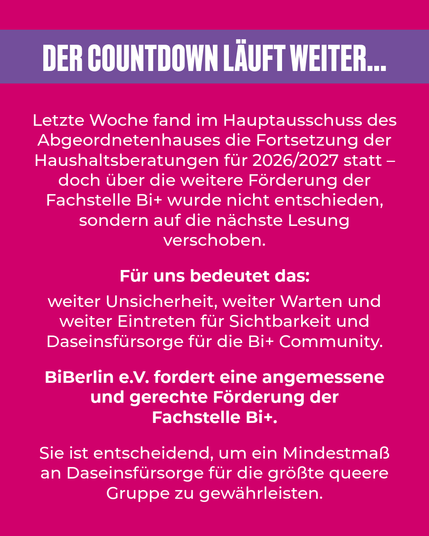 DER COUNTDOWN LÄUFT WEITER...

Letzte Woche fand im Hauptausschuss des Abgeordnetenhauses die Fortsetzung der Haushaltsberatungen für 2026/2027 statt – doch über die weitere Förderung der Fachstelle Bi+ wurde nicht entschieden, sondern auf die nächste Lesung verschoben.

Für uns bedeutet das:

weiter Unsicherheit, weiter Warten und weiter Eintreten für Sichtbarkeit und Daseinsfürsorge für die Bi+ Community.

BiBerlin e.V. fordert eine angemessene und gerechte Förderung der Fachstelle Bi+.

Sie ist entscheidend, um ein Mindestmaß an Daseinsfürsorge für die größte queere Gruppe zu gewährleisten.